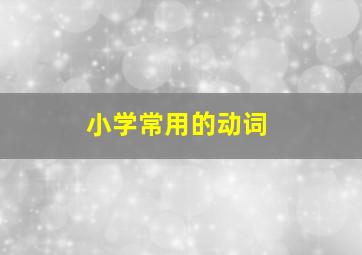 小学常用的动词